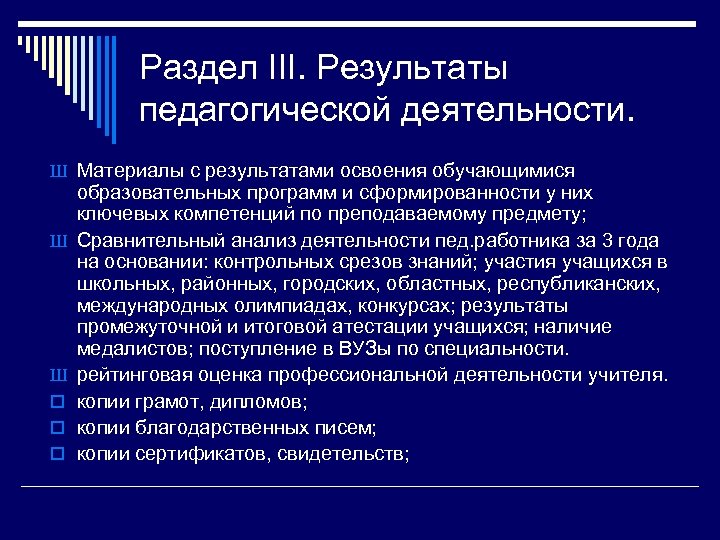 Раздел III. Результаты педагогической деятельности.

Ш Материалы с результатами освоения обучающимися образовательных программ и сформированности у них ключевых компетенций по преподаваемому предмету;

Ш Сравнительный анализ деятельности пед.работника за 3 года на основании: контрольных срезов знаний; участия учащихся в школьных, районных, городских, областных, республиканских, международных олимпиадах, конкурсах; результаты промежуточной и итоговой атестации учащихся; наличие медалистов; поступление в ВУЗы по специальности.

Ш рейтинговая оценка профессиональной деятельности учителя.

□ копии грамот, дипломов;

□ копии благодарственных писем;

□ копии сертификатов, свидетельств;